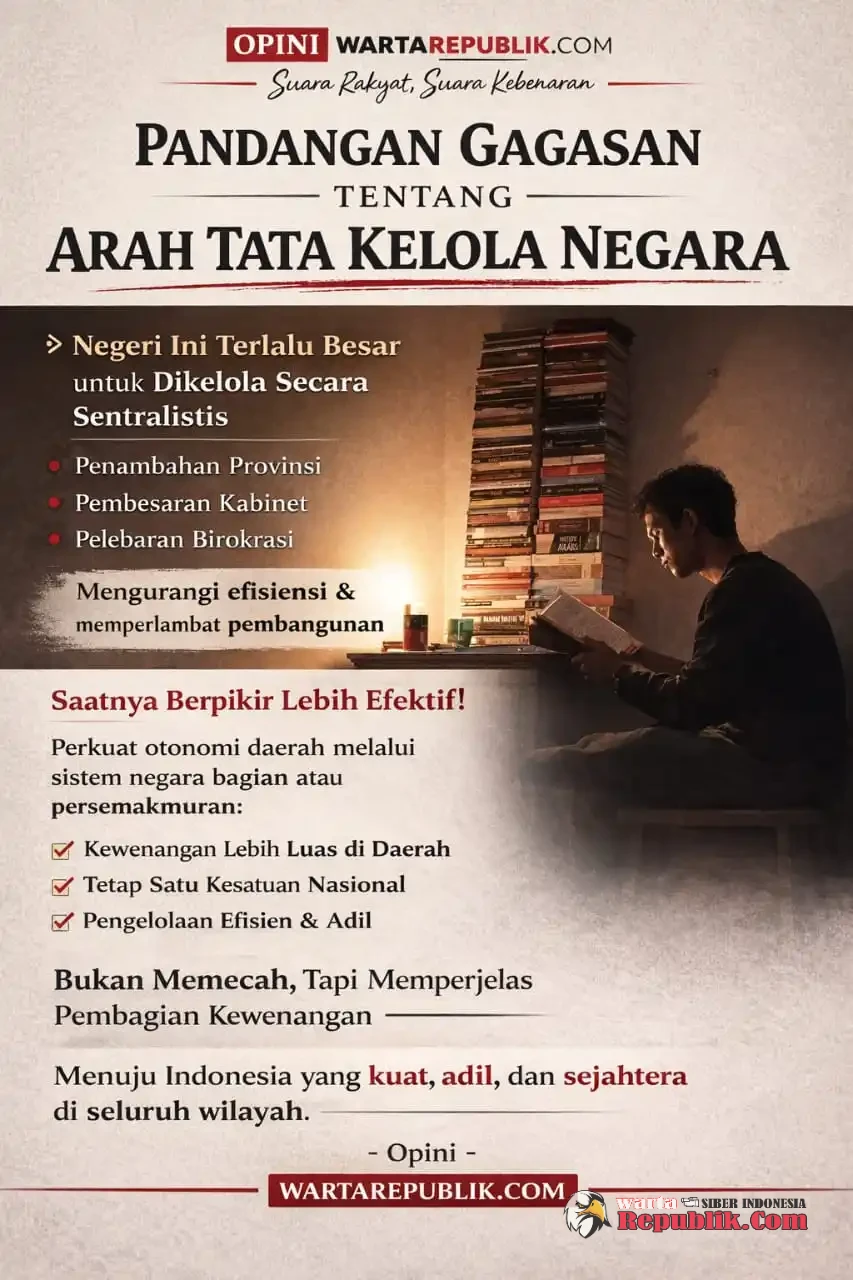 OPINI WARTAREPUBLIK.COM
Suara Rakyat, Suara Kebenaran

PANDANGAN GAGASAN
TENTANG
ARAH TATA KELOLA NEGARA

> Negeri Ini Terlalu Besar untuk Dikelola Secara Sentralistis

• Penambahan Provinsi
• Pembesaran Kabinet
• Pelebaran Birokrasi

Mengurangi efisiensi & memperlambat pembangunan

Saatnya Berpikir Lebih Efektif!

Perkuat otonomi daerah melalui sistem negara bagian atau persemakmuran:

Kewenangan Lebih Luas di Daerah
Tetap Satu Kesatuan Nasional
Pengelolaan Efisien & Adil

Bukan Memecah, Tapi Memperjelas Pembagian Kewenangan

Menuju Indonesia yang kuat, adil, dan sejahtera di seluruh wilayah.

- Opini -

WARTAREPUBLIK.COM

warta SIBER INDONESIA Republik.Com